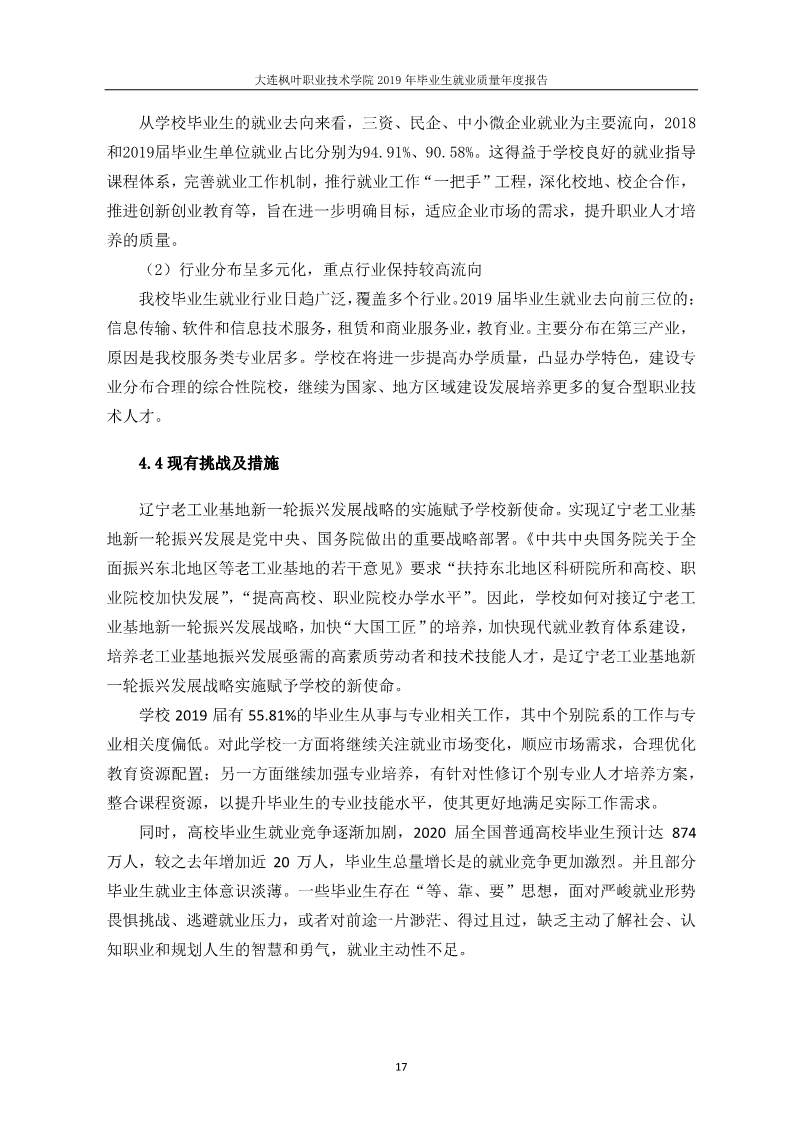 大连枫叶职业技术学院 2019 年毕业生就业质量年度报告

从学校毕业生的就业去向来看，三资、民企、中小微企业就业为主要流向，2018和2019届毕业生单位就业占比分别为94.91%、90.58%。这得益于学校良好的就业指导课程体系，完善就业工作机制，推行就业工作“一把手”工程，深化校地、校企合作，推进创新创业教育等，旨在进一步明确目标，适应企业市场的需求，提升职业人才培养的质量。

（2）行业分布呈多元化，重点行业保持较高流向

我校毕业生就业行业日趋广泛，覆盖多个行业。2019 届毕业生就业去向前三位的：信息传输、软件和信息技术服务，租赁和商业服务业，教育业。主要分布在第三产业，原因是我校服务类专业居多。学校在将进一步提高办学质量，凸显办学特色，建设专业分布合理的综合性院校，继续为国家、地方区域建设发展培养更多的复合型职业技术人才。

4.4 现有挑战及措施

辽宁老工业基地新一轮振兴发展战略的实施赋予学校新使命。实现辽宁老工业基地新一轮振兴发展是党中央、国务院做出的重要战略部署。《中共中央国务院关于全面振兴东北地区等老工业基地的若干意见》要求“扶持东北地区科研院所和高校、职业院校加快发展”，“提高高校、职业院校办学水平”。因此，学校如何对接辽宁老工业基地新一轮振兴发展战略，加快“大国工匠”的培养，加快现代就业教育体系建设，培养老工业基地振兴发展亟需的高素质劳动者和技术技能人才，是辽宁老工业基地新一轮振兴发展战略实施赋予学校的新使命。

学校 2019 届有 55.81%的毕业生从事与专业相关工作，其中个别院系的工作与专业相关度偏低。对此学校一方面将继续关注就业市场变化，顺应市场需求，合理优化教育资源配置；另一方面继续加强专业培养，有针对性修订个别专业人才培养方案，整合课程资源，以提升毕业生的专业技能水平，使其更好地满足实际工作需求。

同时，高校毕业生就业竞争逐渐加剧，2020 届全国普通高校毕业生预计达 874 万人，较之去年增加近 20 万人，毕业生总量增长是的就业竞争更加激烈。并且部分毕业生就业主体意识淡薄。一些毕业生存在“等、靠、要”思想，面对严峻就业形势畏惧挑战、逃避就业压力，或者对前途一片渺茫、得过且过，缺乏主动了解社会、认知职业和规划人生的智慧和勇气，就业主动性不足。

17